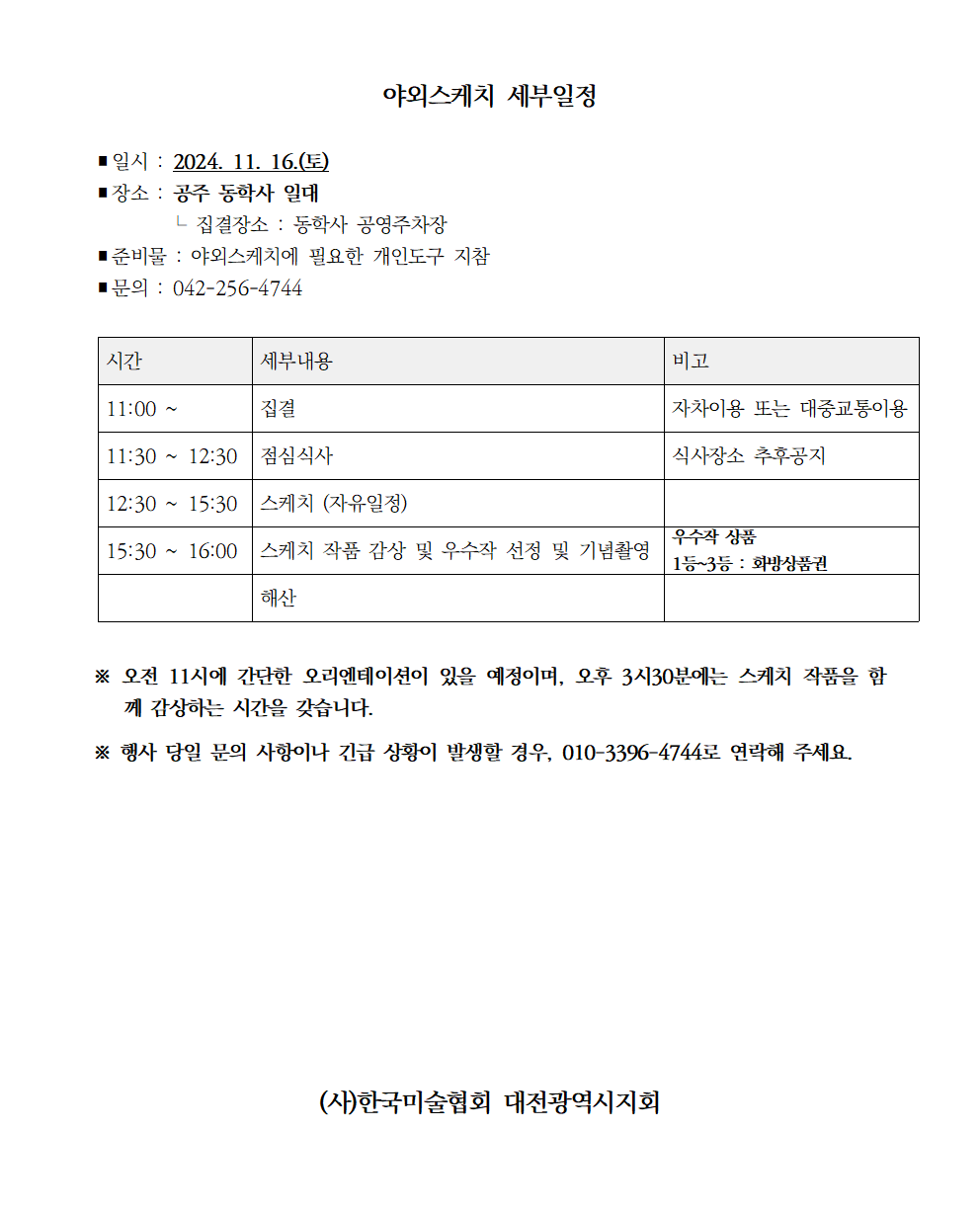 야외스케치 세부일정

■ 일시 : 2024. 11. 16.(토)
■ 장소 : 공주 동학사 일대
└ 집결장소 : 동학사 공영주차장
■ 준비물 : 야외스케치에 필요한 개인도구 지참
■ 문의 : 042-256-4744

| 시간 | 세부내용 | 비고 |
|---|---|---|
| 11:00 ~ | 집결 | 자차이용 또는 대중교통이용 |
| 11:30 ~ 12:30 | 점심식사 | 식사장소 추후공지 |
| 12:30 ~ 15:30 | 스케치 (자유일정) | |
| 15:30 ~ 16:00 | 스케치 작품 감상 및 우수작 선정 및 기념촬영 | 우수작 상품 1등~3등 : 화방상품권 |
| | 해산 | |

※ 오전 11시에 간단한 오리엔테이션이 있을 예정이며, 오후 3시30분에는 스케치 작품을 함께 감상하는 시간을 갖습니다.

※ 행사 당일 문의 사항이나 긴급 상황이 발생할 경우, 010-3396-4744로 연락해 주세요.

(사)한국미술협회 대전광역시지회